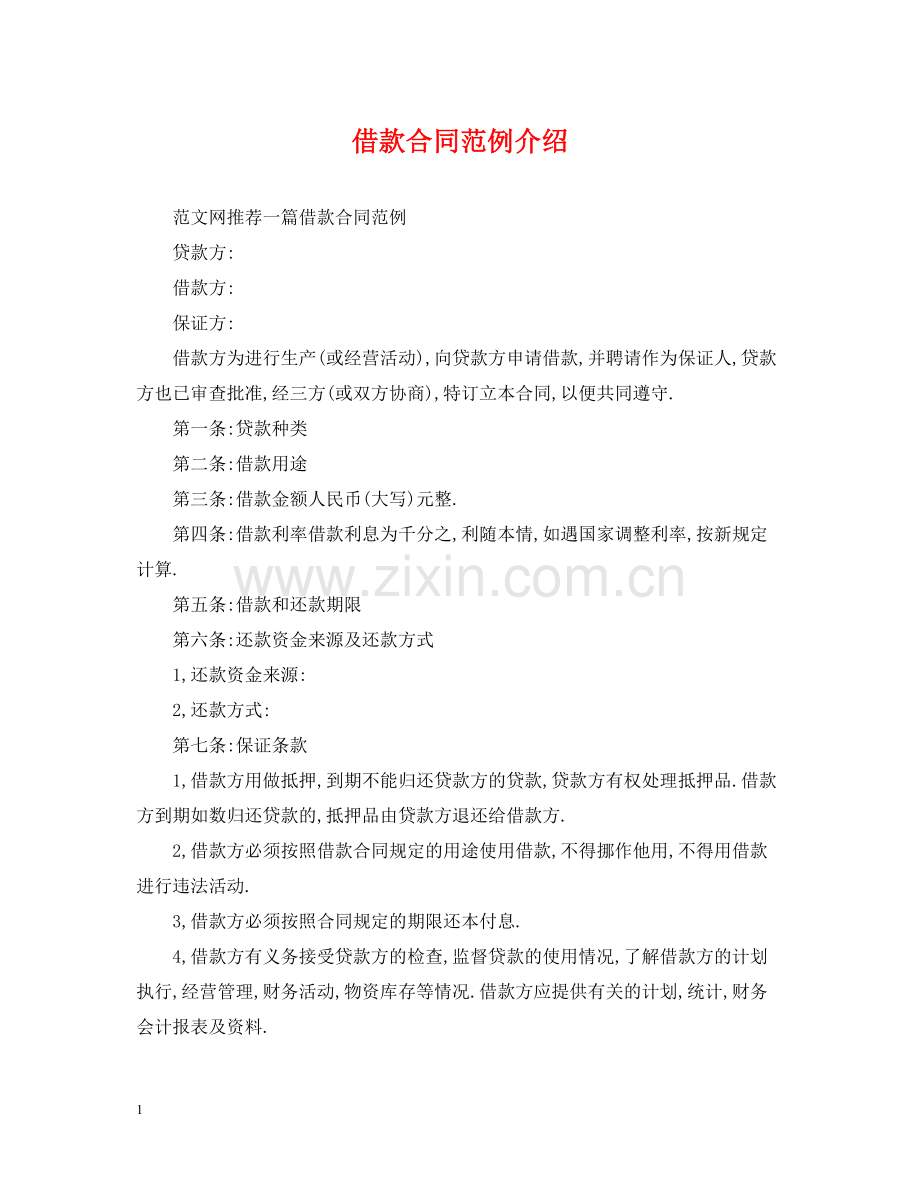 借款合同范例介绍

范文网推荐一篇借款合同范例

贷款方:

借款方:

保证方:

借款方为进行生产(或经营活动),向贷款方申请借款,并聘请作为保证人,贷款方也已审查批准,经三方(或双方协商),特订立本合同,以便共同遵守.

第一条:贷款种类

第二条:借款用途

第三条:借款金额人民币(大写)元整.

第四条:借款利率借款利息为千分之,利随本情,如遇国家调整利率,按新规定计算.

www.zixin.com.cn

第五条:借款和还款期限

第六条:还款资金来源及还款方式

1,还款资金来源:

2,还款方式:

第七条:保证条款

1,借款方用做抵押,到期不能归还贷款方的贷款,贷款方有权处理抵押品.借款方到期如数归还贷款的,抵押品由贷款方退还给借款方.

2,借款方必须按照借款合同规定的用途使用借款,不得挪作他用,不得用借款进行违法活动.

3,借款方必须按照合同规定的期限还本付息.

4,借款方有义务接受贷款方的检查,监督贷款的使用情况,了解借款方的计划执行,经营管理,财务活动,物资库存等情况.借款方应提供有关的计划,统计,财务会计报表及资料.

1